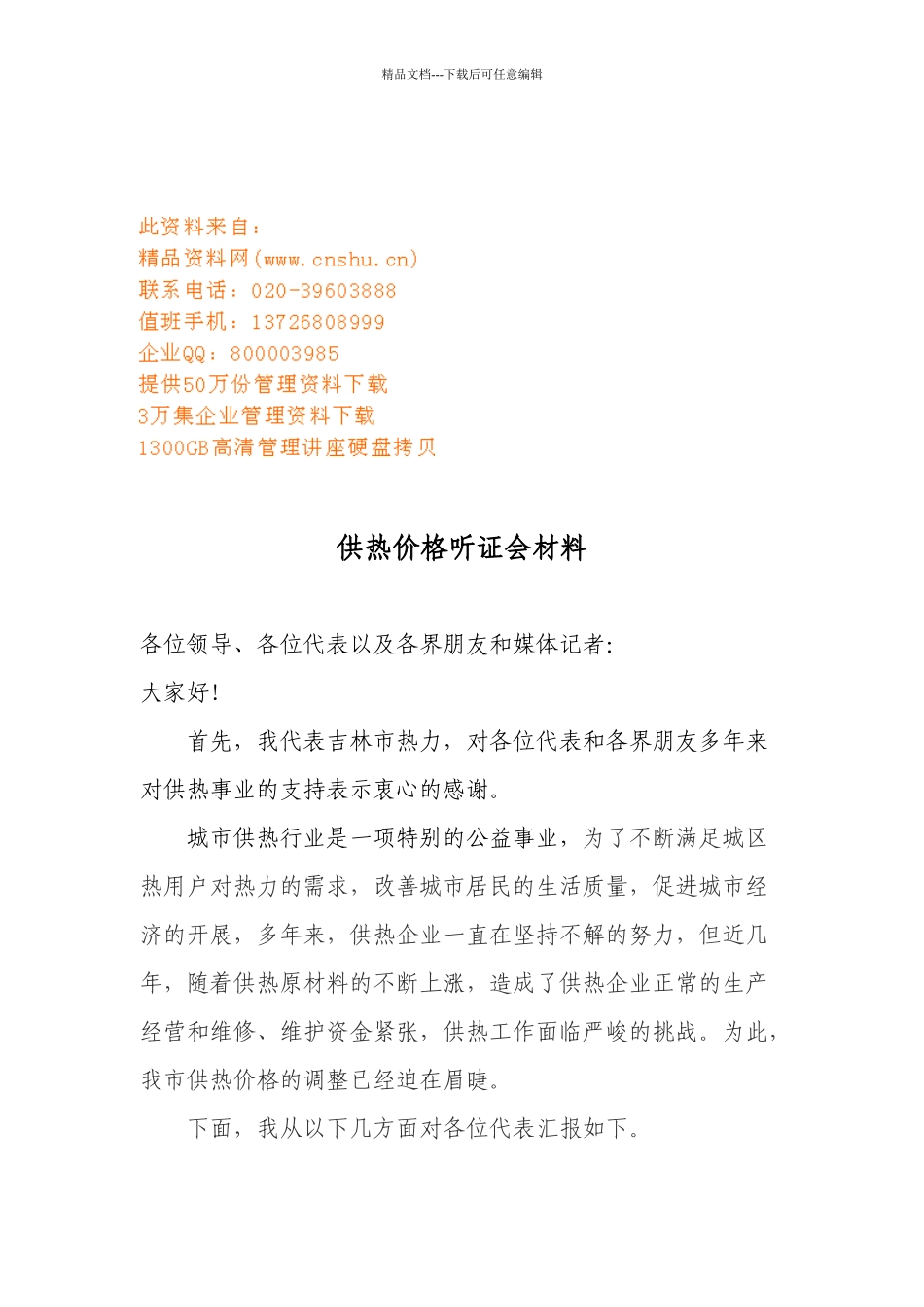 精品文档---下载后可任意编辑

此资料来自：
精品资料网(www.cnshu.cn)
联系电话：020-39603888
值班手机：13726808999
企业QQ：800003985
提供50万份管理资料下载
3万集企业管理资料下载
1300GB高清管理讲座硬盘拷贝

供热价格听证会材料

各位领导、各位代表以及各界朋友和媒体记者:
大家好!

首先，我代表吉林市热力，对各位代表和各界朋友多年来对供热事业的支持表示衷心的感谢。

城市供热行业是一项特别的公益事业，为了不断满足城区热用户对热力的需求，改善城市居民的生活质量，促进城市经济的开展，多年来，供热企业一直在坚持不解的努力，但近几年，随着供热原材料的不断上涨，造成了供热企业正常的生产经营和维修、维护资金紧张，供热工作面临严峻的挑战。为此，我市供热价格的调整已经迫在眉睫。

下面，我从以下几方面对各位代表汇报如下。